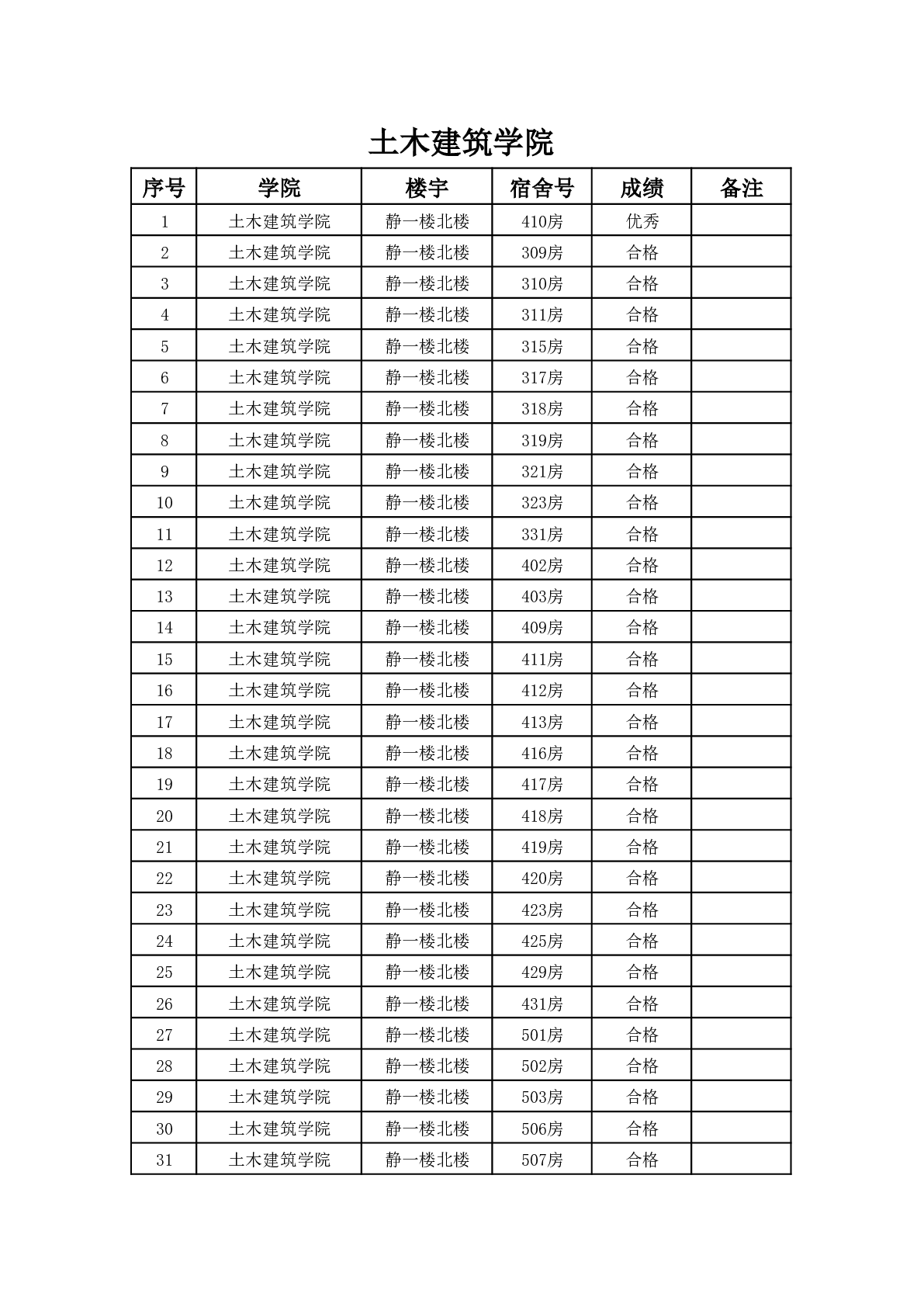 土木建筑学院

| 序号 | 学院 | 楼宇 | 宿舍号 | 成绩 | 备注 |
|---|---|---|---|---|---|
| 1 | 土木建筑学院 | 静一楼北楼 | 410房 | 优秀 | |
| 2 | 土木建筑学院 | 静一楼北楼 | 309房 | 合格 | |
| 3 | 土木建筑学院 | 静一楼北楼 | 310房 | 合格 | |
| 4 | 土木建筑学院 | 静一楼北楼 | 311房 | 合格 | |
| 5 | 土木建筑学院 | 静一楼北楼 | 315房 | 合格 | |
| 6 | 土木建筑学院 | 静一楼北楼 | 317房 | 合格 | |
| 7 | 土木建筑学院 | 静一楼北楼 | 318房 | 合格 | |
| 8 | 土木建筑学院 | 静一楼北楼 | 319房 | 合格 | |
| 9 | 土木建筑学院 | 静一楼北楼 | 321房 | 合格 | |
| 10 | 土木建筑学院 | 静一楼北楼 | 323房 | 合格 | |
| 11 | 土木建筑学院 | 静一楼北楼 | 331房 | 合格 | |
| 12 | 土木建筑学院 | 静一楼北楼 | 402房 | 合格 | |
| 13 | 土木建筑学院 | 静一楼北楼 | 403房 | 合格 | |
| 14 | 土木建筑学院 | 静一楼北楼 | 409房 | 合格 | |
| 15 | 土木建筑学院 | 静一楼北楼 | 411房 | 合格 | |
| 16 | 土木建筑学院 | 静一楼北楼 | 412房 | 合格 | |
| 17 | 土木建筑学院 | 静一楼北楼 | 413房 | 合格 | |
| 18 | 土木建筑学院 | 静一楼北楼 | 416房 | 合格 | |
| 19 | 土木建筑学院 | 静一楼北楼 | 417房 | 合格 | |
| 20 | 土木建筑学院 | 静一楼北楼 | 418房 | 合格 | |
| 21 | 土木建筑学院 | 静一楼北楼 | 419房 | 合格 | |
| 22 | 土木建筑学院 | 静一楼北楼 | 420房 | 合格 | |
| 23 | 土木建筑学院 | 静一楼北楼 | 423房 | 合格 | |
| 24 | 土木建筑学院 | 静一楼北楼 | 425房 | 合格 | |
| 25 | 土木建筑学院 | 静一楼北楼 | 429房 | 合格 | |
| 26 | 土木建筑学院 | 静一楼北楼 | 431房 | 合格 | |
| 27 | 土木建筑学院 | 静一楼北楼 | 501房 | 合格 | |
| 28 | 土木建筑学院 | 静一楼北楼 | 502房 | 合格 | |
| 29 | 土木建筑学院 | 静一楼北楼 | 503房 | 合格 | |
| 30 | 土木建筑学院 | 静一楼北楼 | 506房 | 合格 | |
| 31 | 土木建筑学院 | 静一楼北楼 | 507房 | 合格 | |